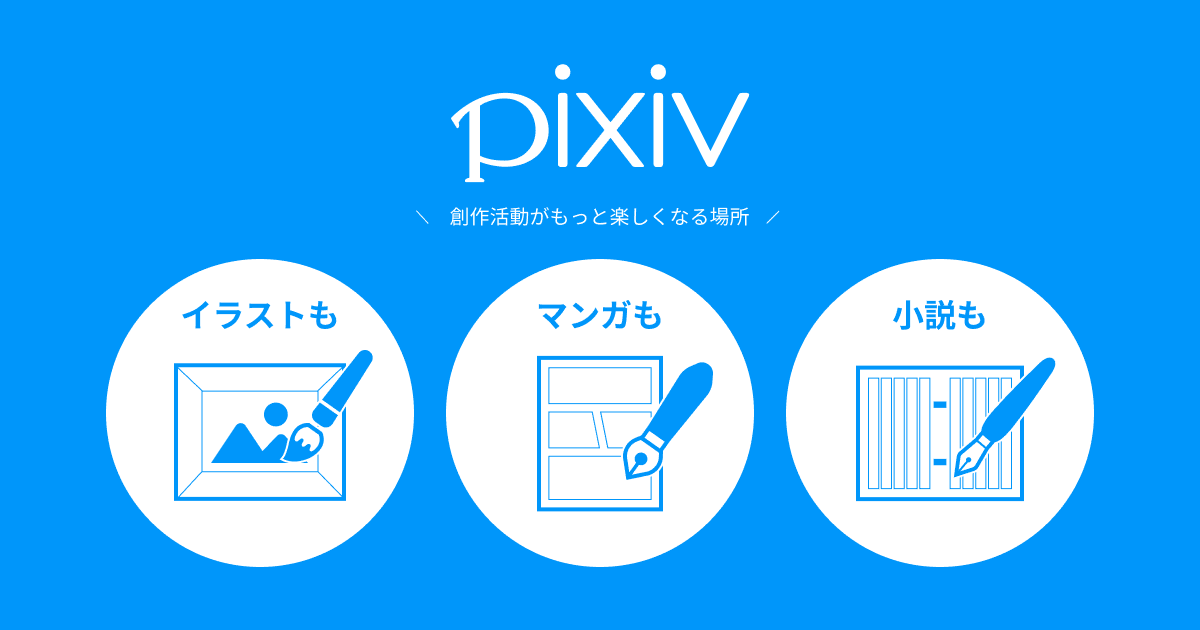 pixiv

＼ 創作活動がもっと楽しくなる場所 ／

イラストも

マンガも

小説も